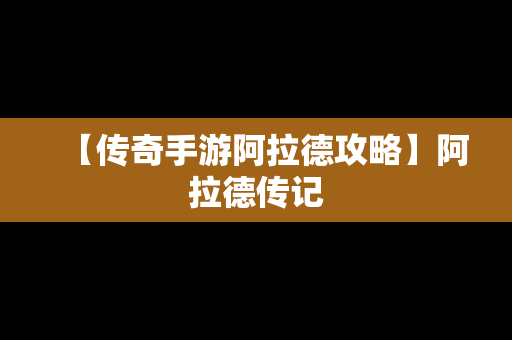 【传奇手游阿拉德攻略】阿拉德传记